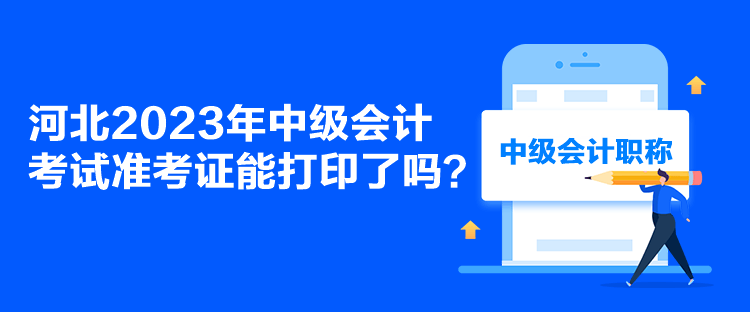 河北2023年中级会计考试准考证能打印了吗？

中级会计职称